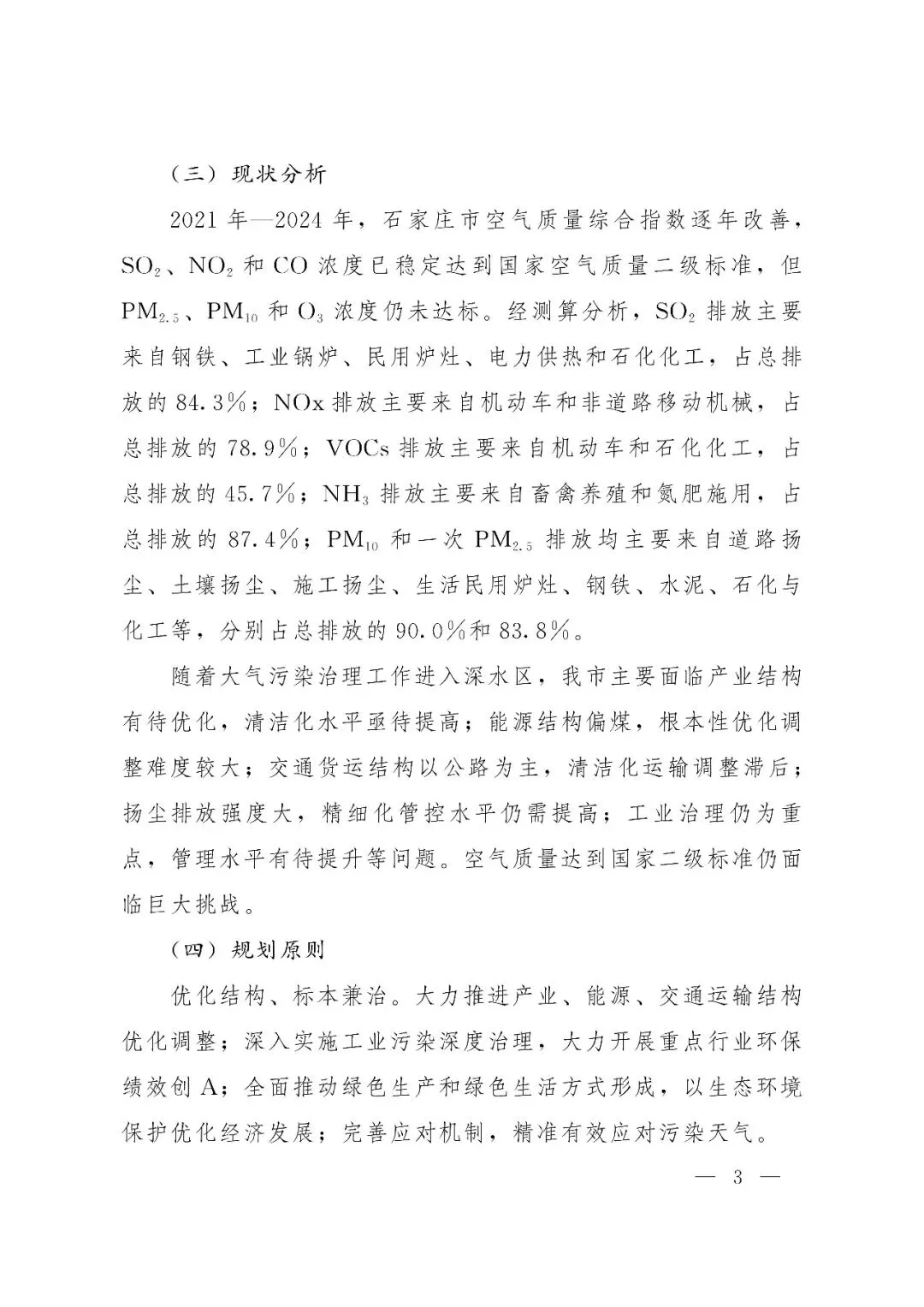 （三）现状分析

2021 年—2024 年，石家庄市空气质量综合指数逐年改善，$SO_2$、$NO_2$ 和 CO 浓度已稳定达到国家空气质量二级标准，但 $PM_{2.5}$、$PM_{10}$ 和 $O_3$ 浓度仍未达标。经测算分析，$SO_2$ 排放主要来自钢铁、工业锅炉、民用炉灶、电力供热和石化化工，占总排放的 84.3%；NOx 排放主要来自机动车和非道路移动机械，占总排放的 78.9%；VOCs 排放主要来自机动车和石化化工，占总排放的 45.7%；$NH_3$ 排放主要来自畜禽养殖和氮肥施用，占总排放的 87.4%；$PM_{10}$ 和一次 $PM_{2.5}$ 排放均主要来自道路扬尘、土壤扬尘、施工扬尘、生活民用炉灶、钢铁、水泥、石化与化工等，分别占总排放的 90.0%和 83.8%。

随着大气污染治理工作进入深水区，我市主要面临产业结构有待优化，清洁化水平亟待提高；能源结构偏煤，根本性优化调整难度较大；交通货运结构以公路为主，清洁化运输调整滞后；扬尘排放强度大，精细化管控水平仍需提高；工业治理仍为重点，管理水平有待提升等问题。空气质量达到国家二级标准仍面临巨大挑战。

（四）规划原则

优化结构、标本兼治。大力推进产业、能源、交通运输结构优化调整；深入实施工业污染深度治理，大力开展重点行业环保绩效创 A；全面推动绿色生产和绿色生活方式形成，以生态环境保护优化经济发展；完善应对机制，精准有效应对污染天气。

— 3 —